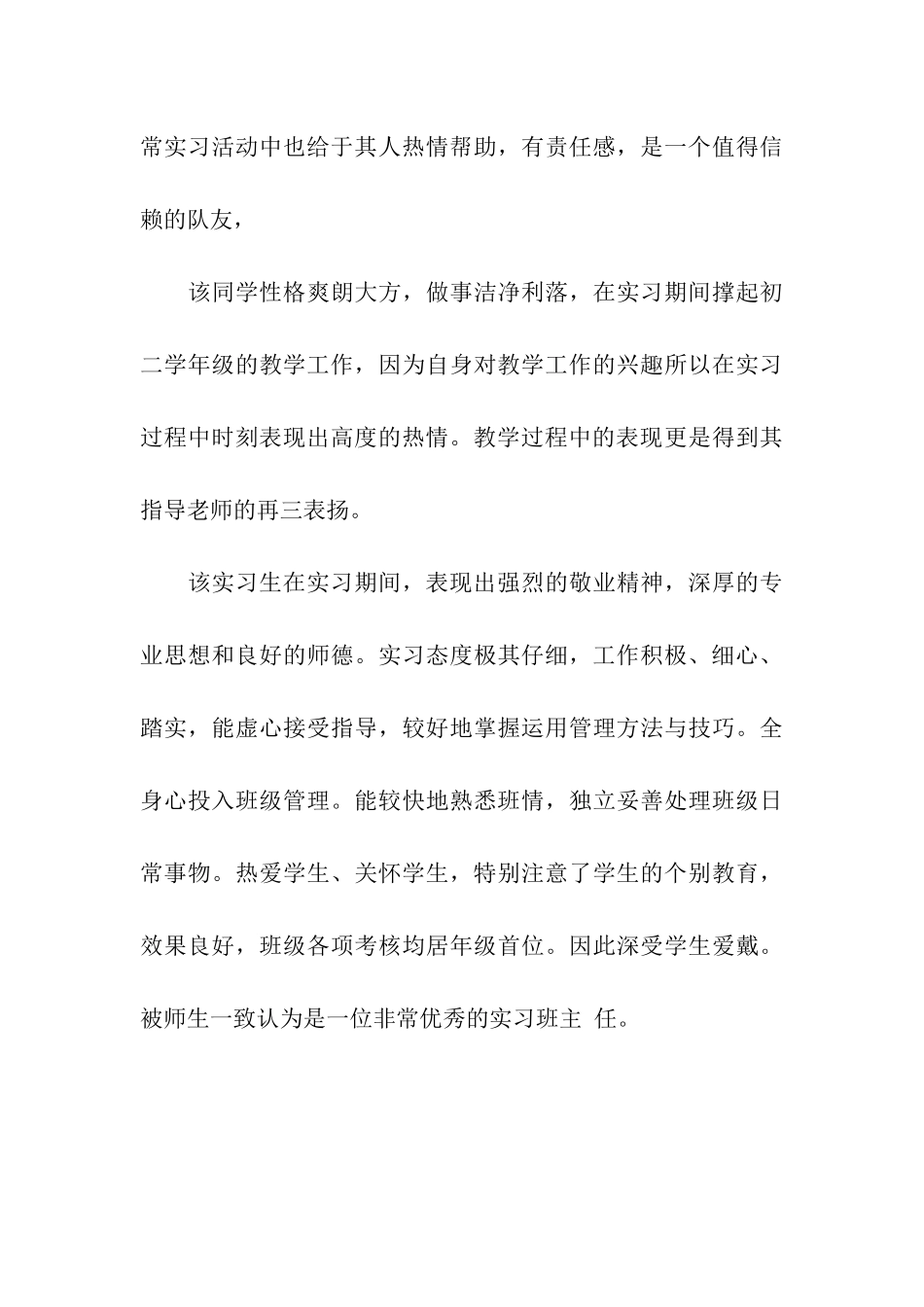 常实习活动中也给于其人热情帮助，有责任感，是一个值得信赖的队友，

该同学性格爽朗大方，做事洁净利落，在实习期间撑起初二学年级的教学工作，因为自身对教学工作的兴趣所以在实习过程中时刻表现出高度的热情。教学过程中的表现更是得到其指导老师的再三表扬。

该实习生在实习期间，表现出强烈的敬业精神，深厚的专业思想和良好的师德。实习态度极其仔细，工作积极、细心、踏实，能虚心接受指导，较好地掌握运用管理方法与技巧。全身心投入班级管理。能较快地熟悉班情，独立妥善处理班级日常事物。热爱学生、关怀学生，特别注意了学生的个别教育，效果良好，班级各项考核均居年级首位。因此深受学生爱戴。被师生一致认为是一位非常优秀的实习班主 任。